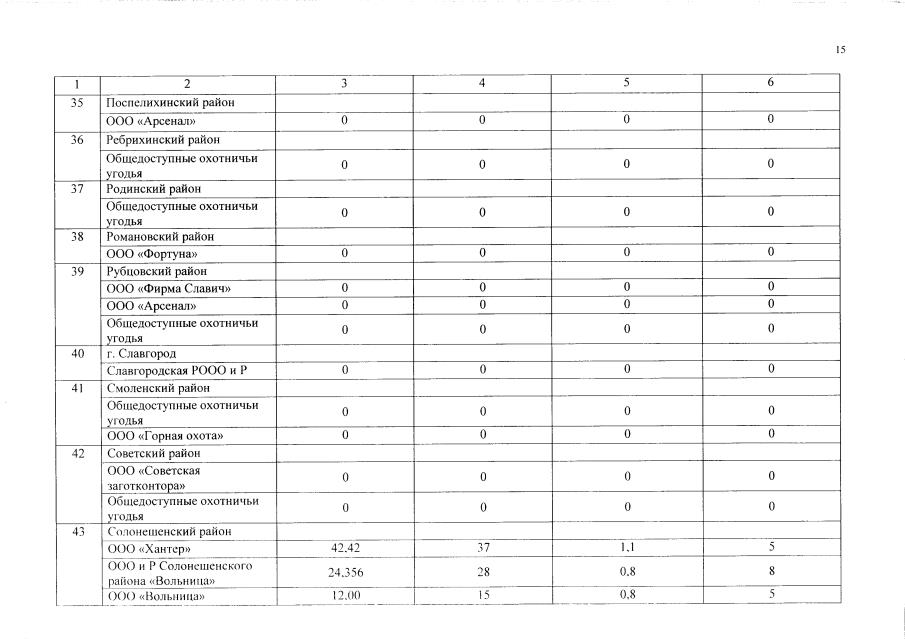 15

| 1 | 2 | 3 | 4 | 5 | 6 |
|---|---|---|---|---|---|
| 35 | Поспелихинский район | | | | |
| | ООО «Арсенал» | 0 | 0 | 0 | 0 |
| 36 | Ребрихинский район | | | | |
| | Общедоступные охотничьи угодья | 0 | 0 | 0 | 0 |
| 37 | Родинский район | | | | |
| | Общедоступные охотничьи угодья | 0 | 0 | 0 | 0 |
| 38 | Романовский район | | | | |
| | ООО «Фортуна» | 0 | 0 | 0 | 0 |
| 39 | Рубцовский район | | | | |
| | ООО «Фирма Славич» | 0 | 0 | 0 | 0 |
| | ООО «Арсенал» | 0 | 0 | 0 | 0 |
| | Общедоступные охотничьи угодья | 0 | 0 | 0 | 0 |
| 40 | г. Славгород | | | | |
| | Славгородская РООО и Р | 0 | 0 | 0 | 0 |
| 41 | Смоленский район | | | | |
| | Общедоступные охотничьи угодья | 0 | 0 | 0 | 0 |
| | ООО «Горная охота» | 0 | 0 | 0 | 0 |
| 42 | Советский район | | | | |
| | ООО «Советская заготконтора» | 0 | 0 | 0 | 0 |
| | Общедоступные охотничьи угодья | 0 | 0 | 0 | 0 |
| 43 | Солонешенский район | | | | |
| | ООО «Хантер» | 42,42 | 37 | 1,1 | 5 |
| | ООО и Р Солонешенского района «Вольница» | 24,356 | 28 | 0,8 | 8 |
| | ООО «Вольница» | 12,00 | 15 | 0,8 | 5 |